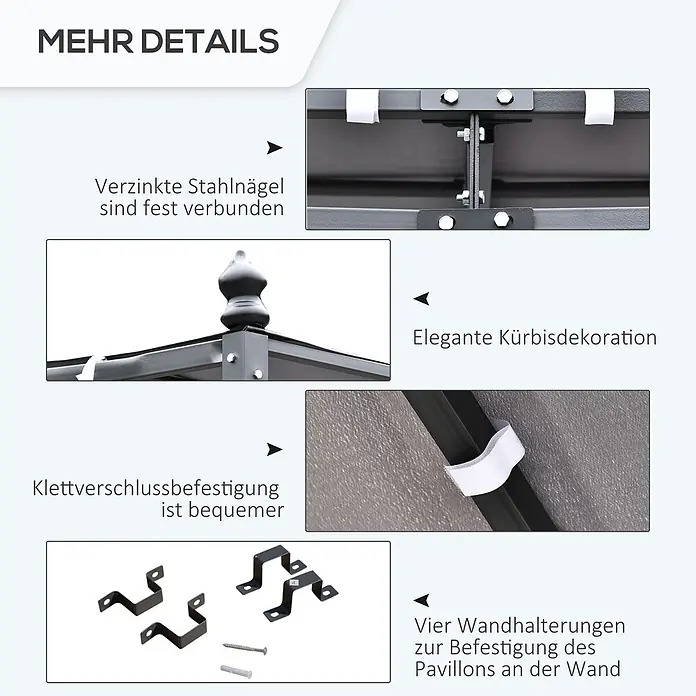 MEHR DETAILS

Verzinkte Stahlnägel
sind fest verbunden

Elegante Kürbisdekoration

Klettverschlussbefestigung
ist bequemer

Vier Wandhalterungen
zur Befestigung des
Pavillons an der Wand